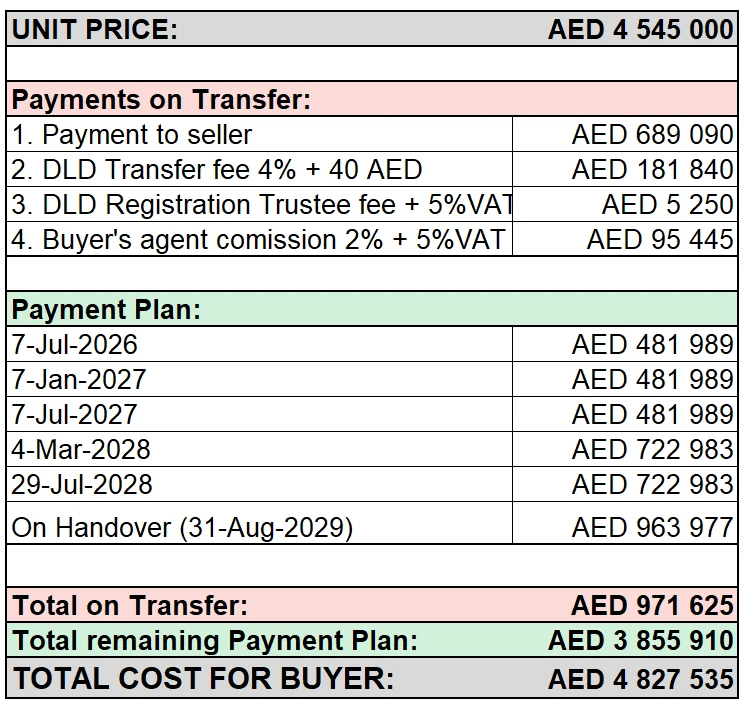 | UNIT PRICE: | AED 4 545 000 |
|---|---|
| | |
| Payments on Transfer: | |
| 1. Payment to seller | AED 689 090 |
| 2. DLD Transfer fee 4% + 40 AED | AED 181 840 |
| 3. DLD Registration Trustee fee + 5%VAT | AED 5 250 |
| 4. Buyer's agent comission 2% + 5%VAT | AED 95 445 |
| | |
| Payment Plan: | |
| 7-Jul-2026 | AED 481 989 |
| 7-Jan-2027 | AED 481 989 |
| 7-Jul-2027 | AED 481 989 |
| 4-Mar-2028 | AED 722 983 |
| 29-Jul-2028 | AED 722 983 |
| On Handover (31-Aug-2029) | AED 963 977 |
| | |
| Total on Transfer: | AED 971 625 |
| Total remaining Payment Plan: | AED 3 855 910 |
| TOTAL COST FOR BUYER: | AED 4 827 535 |